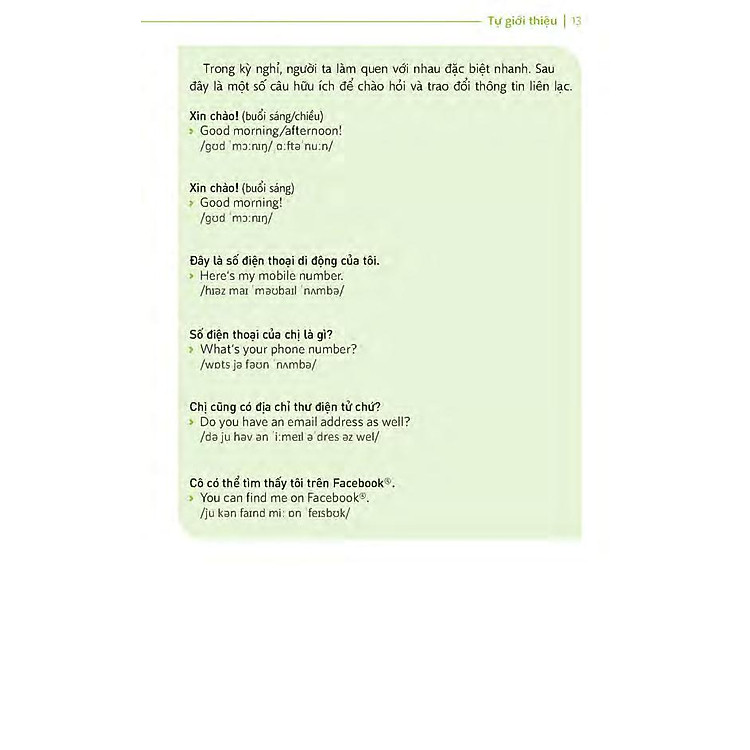 Tự giới thiệu | 13

Trong kỳ nghỉ, người ta làm quen với nhau đặc biệt nhanh. Sau đây là một số câu hữu ích để chào hỏi và trao đổi thông tin liên lạc.

Xin chào! (buổi sáng/chiều)
› Good morning/afternoon!
/gʊd ˈmɔːnɪŋ/ ɑːftəˈnuːn/

Xin chào! (buổi sáng)
› Good morning!
/gʊd ˈmɔːnɪŋ/

Đây là số điện thoại di động của tôi.
› Here's my mobile number.
/hɪəz maɪ ˈməʊbaɪl ˈnʌmbə/

Số điện thoại của chị là gì?
› What's your phone number?
/wɒts jə fəʊn ˈnʌmbə/

Chị cũng có địa chỉ thư điện tử chứ?
› Do you have an email address as well?
/də ju həv ən ˈiːmeɪl əˈdres əz wel/

Cô có thể tìm thấy tôi trên Facebook®.
› You can find me on Facebook®.
/ju kən faɪnd miː ɒn ˈfeɪsbʊk/